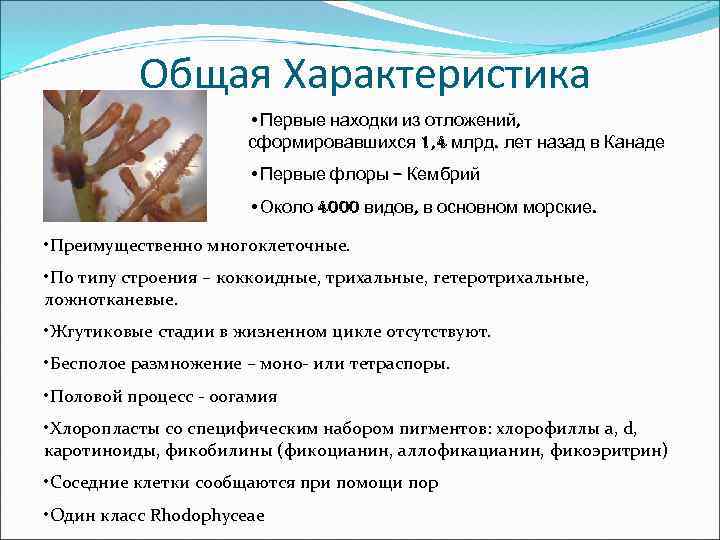 Общая Характеристика

•Первые находки из отложений, сформировавшихся 1,4 млрд. лет назад в Канаде

•Первые флоры – Кембрий

•Около 4000 видов, в основном морские.

•Преимущественно многоклеточные.

•По типу строения – коккоидные, трихальные, гетеротрихальные, ложнотканевые.

•Жгутиковые стадии в жизненном цикле отсутствуют.

•Бесполое размножение – моно- или тетраспоры.

•Половой процесс - оогамия

•Хлоропласты со специфическим набором пигментов: хлорофиллы a, d, каротиноиды, фикобилины (фикоцианин, аллофикацианин, фикоэритрин)

•Соседние клетки сообщаются при помощи пор

•Один класс Rhodophyceae